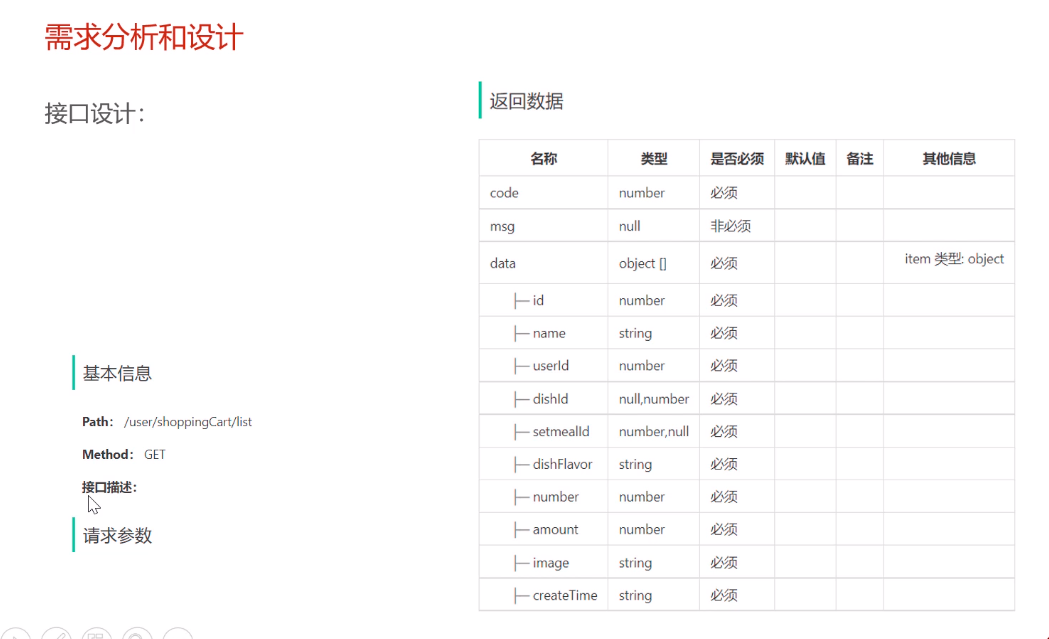 需求分析和设计

接口设计:

基本信息

Path: /user/shoppingCart/list

Method: GET

接口描述:

请求参数

返回数据

| 名称 | 类型 | 是否必须 | 默认值 | 备注 | 其他信息 |
|---|---|---|---|---|---|
| code | number | 必须 | | | |
| msg | null | 非必须 | | | |
| data | object [] | 必须 | | | item 类型: object |
| ├─ id | number | 必须 | | | |
| ├─ name | string | 必须 | | | |
| ├─ userId | number | 必须 | | | |
| ├─ dishId | null,number | 必须 | | | |
| ├─ setmealId | number,null | 必须 | | | |
| ├─ dishFlavor | string | 必须 | | | |
| ├─ number | number | 必须 | | | |
| ├─ amount | number | 必须 | | | |
| ├─ image | string | 必须 | | | |
| ├─ createTime | string | 必须 | | | |